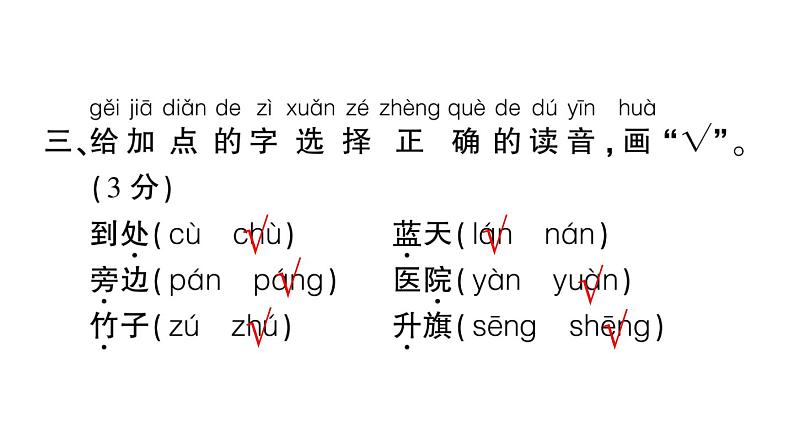 gěi jiā diǎn de zì xuǎn zé zhèng què de dú yīn huà
三、给加点的字选择正确的读音，画“√”。(3分)

到处(cù chù√)　蓝天(lán√ nán)
旁边(pán páng√)　医院(yàn yuàn√)
竹子(zú zhú√)　升旗(sēng shēng√)